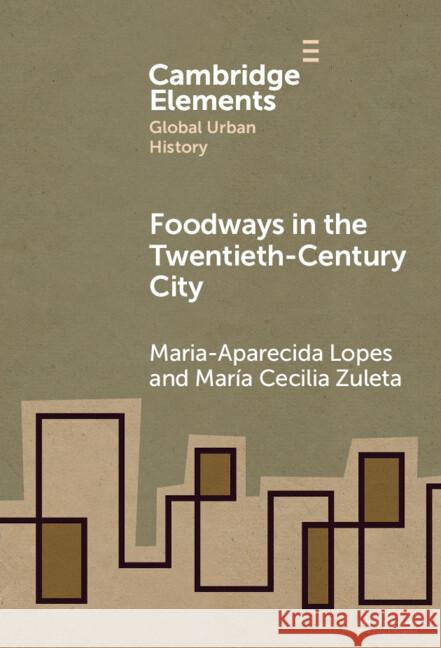 Cambridge Elements
Global Urban History

Foodways in the Twentieth-Century City

Maria-Aparecida Lopes and María Cecilia Zuleta